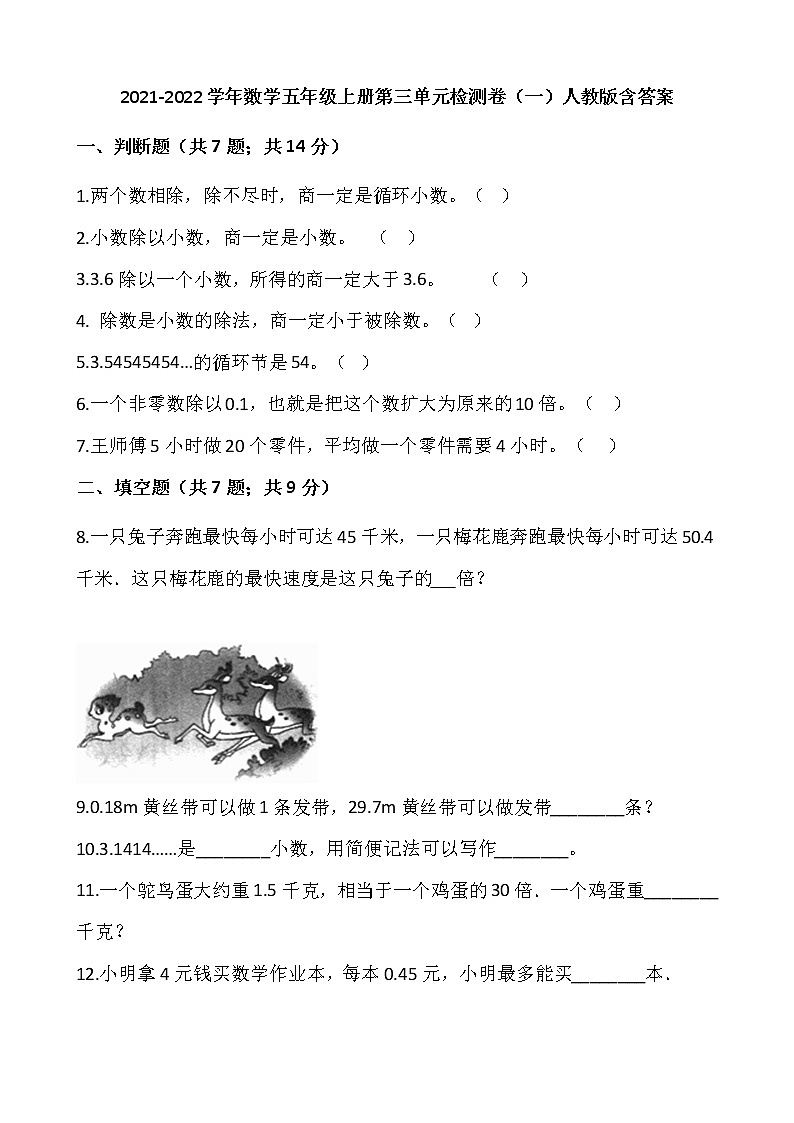 2021-2022 学年数学五年级上册第三单元检测卷（一）人教版含答案

一、判断题（共 7 题；共 14 分）

1.两个数相除，除不尽时，商一定是循环小数。（ ）

2.小数除以小数，商一定是小数。 （ ）

3.3.6 除以一个小数，所得的商一定大于 3.6。 （ ）

4. 除数是小数的除法，商一定小于被除数。（ ）

5.3.54545454...的循环节是 54。（ ）

6.一个非零数除以 0.1，也就是把这个数扩大为原来的 10 倍。（ ）

7.王师傅 5 小时做 20 个零件，平均做一个零件需要 4 小时。（ ）

二、填空题（共 7 题；共 9 分）

8.一只兔子奔跑最快每小时可达 45 千米，一只梅花鹿奔跑最快每小时可达 50.4 千米．这只梅花鹿的最快速度是这只兔子的___倍？

9.0.18m 黄丝带可以做 1 条发带，29.7m 黄丝带可以做发带________条？

10.3.1414......是________小数，用简便记法可以写作________。

11.一个鸵鸟蛋大约重 1.5 千克，相当于一个鸡蛋的 30 倍．一个鸡蛋重________千克？

12.小明拿 4 元钱买数学作业本，每本 0.45 元，小明最多能买________本．